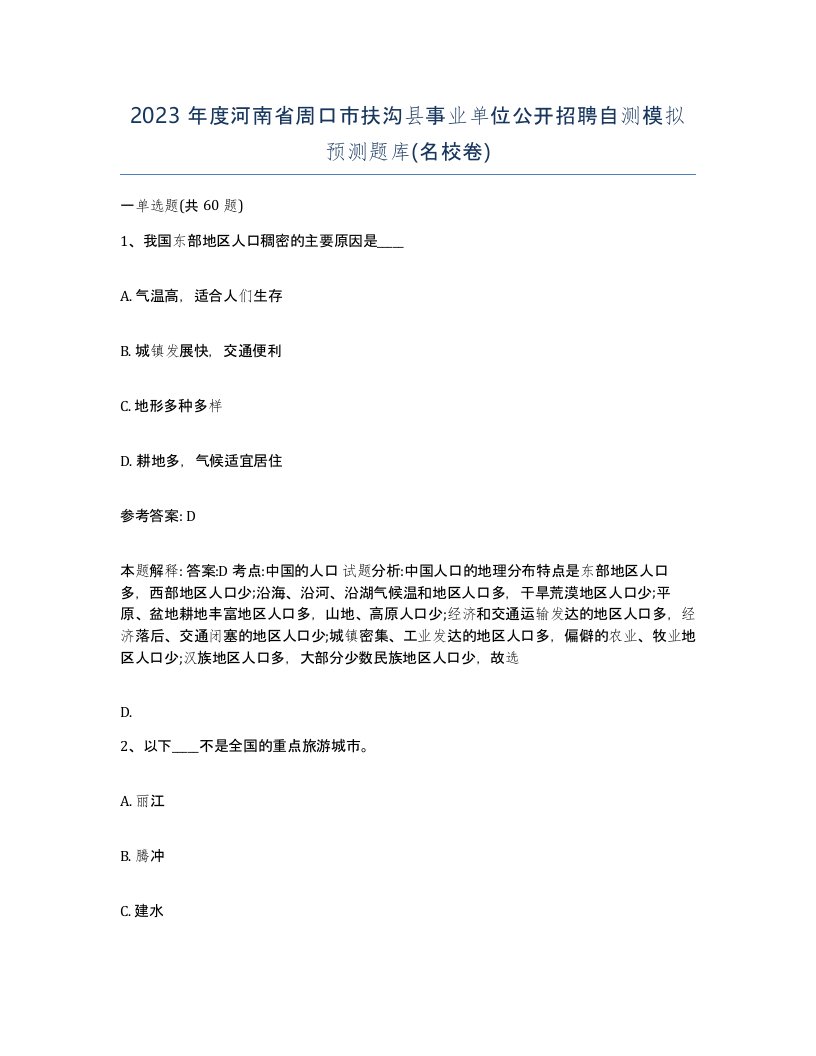 2023 年度河南省周口市扶沟县事业单位公开招聘自测模拟预测题库(名校卷)

一单选题(共 60 题)

1、我国东部地区人口稠密的主要原因是____

A. 气温高，适合人们生存

B. 城镇发展快，交通便利

C. 地形多种多样

D. 耕地多，气候适宜居住

参考答案: D

本题解释: 答案:D 考点:中国的人口 试题分析:中国人口的地理分布特点是东部地区人口多，西部地区人口少;沿海、沿河、沿湖气候温和地区人口多，干旱荒漠地区人口少;平原、盆地耕地丰富地区人口多，山地、高原人口少;经济和交通运输发达的地区人口多，经济落后、交通闭塞的地区人口少;城镇密集、工业发达的地区人口多，偏僻的农业、牧业地区人口少;汉族地区人口多，大部分少数民族地区人口少，故选

D.

2、以下____不是全国的重点旅游城市。

A. 丽江

B. 腾冲

C. 建水